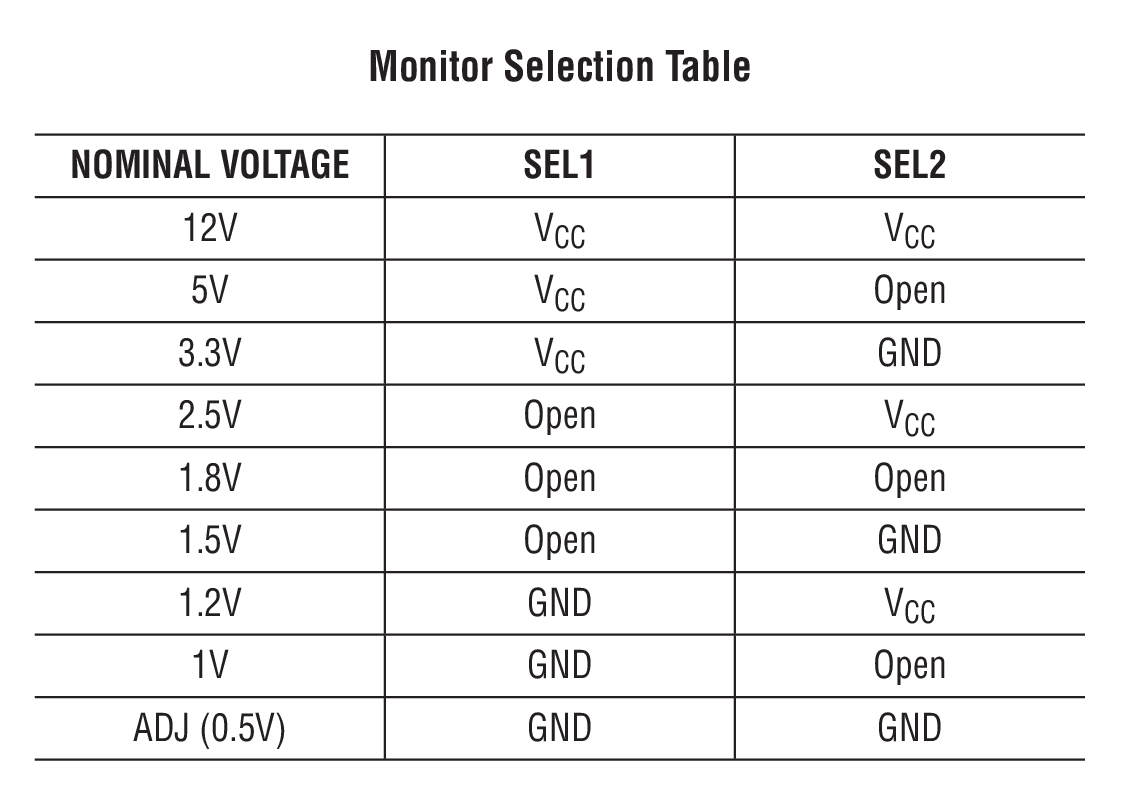 Monitor Selection Table

| NOMINAL VOLTAGE | SEL1 | SEL2 |
|---|---|---|
| 12V | $V_{CC}$ | $V_{CC}$ |
| 5V | $V_{CC}$ | Open |
| 3.3V | $V_{CC}$ | GND |
| 2.5V | Open | $V_{CC}$ |
| 1.8V | Open | Open |
| 1.5V | Open | GND |
| 1.2V | GND | $V_{CC}$ |
| 1V | GND | Open |
| ADJ (0.5V) | GND | GND |